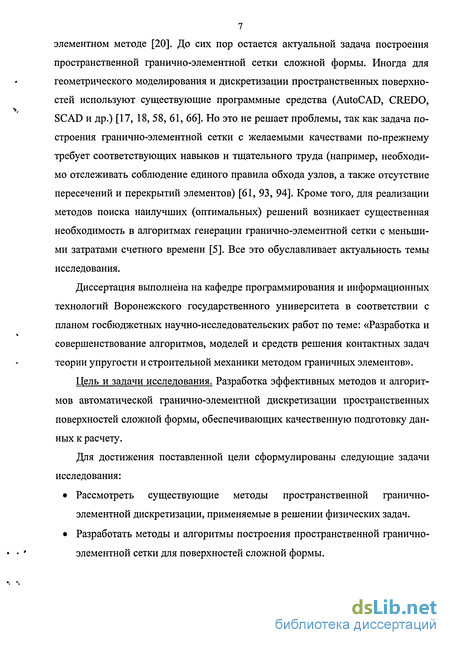 7

элементном методе [20]. До сих пор остается актуальной задача построения пространственной гранично-элементной сетки сложной формы. Иногда для геометрического моделирования и дискретизации пространственных поверхностей используют существующие программные средства (AutoCAD, CREDO, SCAD и др.) [17, 18, 58, 61, 66]. Но это не решает проблемы, так как задача построения гранично-элементной сетки с желаемыми качествами по-прежнему требует соответствующих навыков и тщательного труда (например, необходимо отслеживать соблюдение единого правила обхода узлов, а также отсутствие пересечений и перекрытий элементов) [61, 93, 94]. Кроме того, для реализации методов поиска наилучших (оптимальных) решений возникает существенная необходимость в алгоритмах генерации гранично-элементной сетки с меньшими затратами счетного времени [5]. Все это обуславливает актуальность темы исследования.

Диссертация выполнена на кафедре программирования и информационных технологий Воронежского государственного университета в соответствии с планом госбюджетных научно-исследовательских работ по теме: «Разработка и совершенствование алгоритмов, моделей и средств решения контактных задач теории упругости и строительной механики методом граничных элементов».

Цель и задачи исследования. Разработка эффективных методов и алгоритмов автоматической гранично-элементной дискретизации пространственных поверхностей сложной формы, обеспечивающих качественную подготовку данных к расчету.

Для достижения поставленной цели сформулированы следующие задачи исследования:

• Рассмотреть существующие методы пространственной гранично-элементной дискретизации, применяемые в решении физических задач.

• Разработать методы и алгоритмы построения пространственной гранично-элементной сетки для поверхностей сложной формы.

dsLib.net
библиотека диссертаций